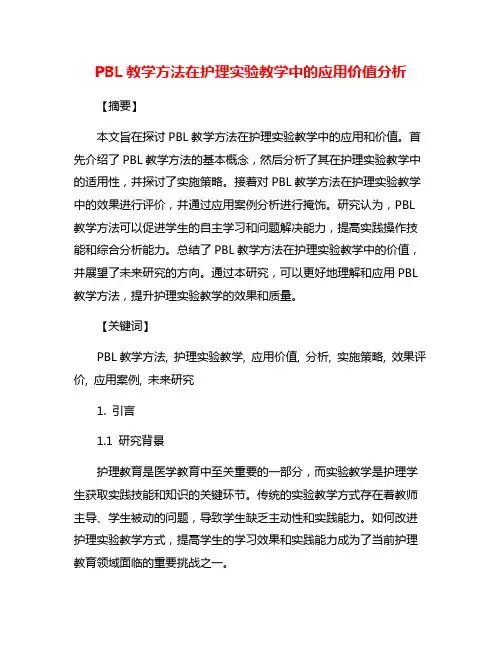 PBL 教学方法在护理实验教学中的应用价值分析

【摘要】

本文旨在探讨 PBL 教学方法在护理实验教学中的应用和价值。首先介绍了 PBL 教学方法的基本概念，然后分析了其在护理实验教学中的适用性，并探讨了实施策略。接着对 PBL 教学方法在护理实验教学中的效果进行评价，并通过应用案例分析进行掩饰。研究认为，PBL 教学方法可以促进学生的自主学习和问题解决能力，提高实践操作技能和综合分析能力。总结了 PBL 教学方法在护理实验教学中的价值，并展望了未来研究的方向。通过本研究，可以更好地理解和应用 PBL 教学方法，提升护理实验教学的效果和质量。

【关键词】

PBL 教学方法, 护理实验教学, 应用价值, 分析, 实施策略, 效果评价, 应用案例, 未来研究

1. 引言

1.1 研究背景

护理教育是医学教育中至关重要的一部分，而实验教学是护理学生获取实践技能和知识的关键环节。传统的实验教学方式存在着教师主导、学生被动的问题，导致学生缺乏主动性和实践能力。如何改进护理实验教学方式，提高学生的学习效果和实践能力成为了当前护理教育领域面临的重要挑战之一。